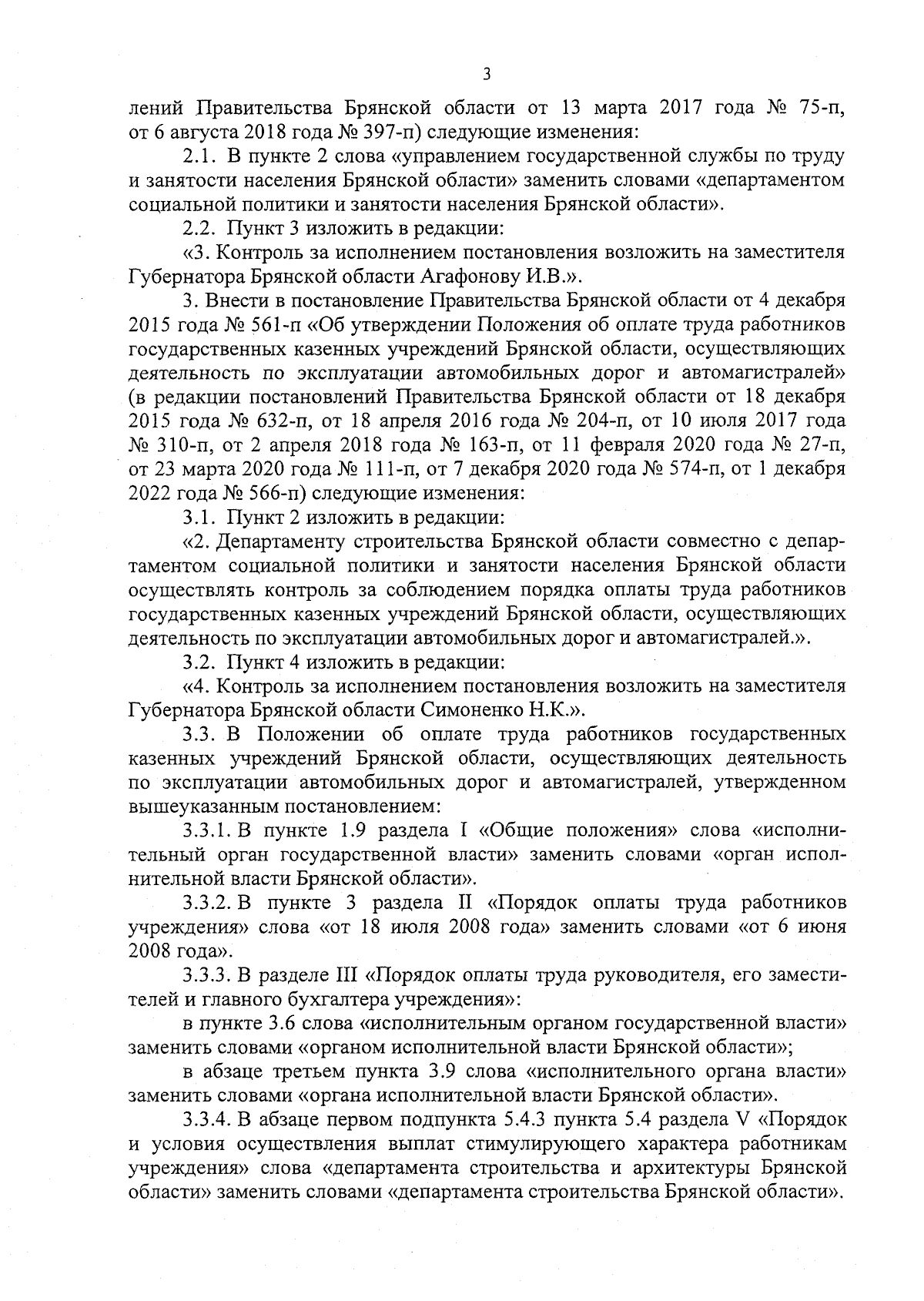 3

лений Правительства Брянской области от 13 марта 2017 года № 75-п, от 6 августа 2018 года № 397-п) следующие изменения:

2.1. В пункте 2 слова «управлением государственной службы по труду и занятости населения Брянской области» заменить словами «департаментом социальной политики и занятости населения Брянской области».

2.2. Пункт 3 изложить в редакции:

«3. Контроль за исполнением постановления возложить на заместителя Губернатора Брянской области Агафонову И.В.».

3. Внести в постановление Правительства Брянской области от 4 декабря 2015 года № 561-п «Об утверждении Положения об оплате труда работников государственных казенных учреждений Брянской области, осуществляющих деятельность по эксплуатации автомобильных дорог и автомагистралей» (в редакции постановлений Правительства Брянской области от 18 декабря 2015 года № 632-п, от 18 апреля 2016 года № 204-п, от 10 июля 2017 года № 310-п, от 2 апреля 2018 года № 163-п, от 11 февраля 2020 года № 27-п, от 23 марта 2020 года № 111-п, от 7 декабря 2020 года № 574-п, от 1 декабря 2022 года № 566-п) следующие изменения:

3.1. Пункт 2 изложить в редакции:

«2. Департаменту строительства Брянской области совместно с департаментом социальной политики и занятости населения Брянской области осуществлять контроль за соблюдением порядка оплаты труда работников государственных казенных учреждений Брянской области, осуществляющих деятельность по эксплуатации автомобильных дорог и автомагистралей.».

3.2. Пункт 4 изложить в редакции:

«4. Контроль за исполнением постановления возложить на заместителя Губернатора Брянской области Симоненко Н.К.».

3.3. В Положении об оплате труда работников государственных казенных учреждений Брянской области, осуществляющих деятельность по эксплуатации автомобильных дорог и автомагистралей, утвержденном вышеуказанным постановлением:

3.3.1. В пункте 1.9 раздела I «Общие положения» слова «исполнительный орган государственной власти» заменить словами «орган исполнительной власти Брянской области».

3.3.2. В пункте 3 раздела II «Порядок оплаты труда работников учреждения» слова «от 18 июля 2008 года» заменить словами «от 6 июня 2008 года».

3.3.3. В разделе III «Порядок оплаты труда руководителя, его заместителей и главного бухгалтера учреждения»:

в пункте 3.6 слова «исполнительным органом государственной власти» заменить словами «органом исполнительной власти Брянской области»;

в абзаце третьем пункта 3.9 слова «исполнительного органа власти» заменить словами «органа исполнительной власти Брянской области».

3.3.4. В абзаце первом подпункта 5.4.3 пункта 5.4 раздела V «Порядок и условия осуществления выплат стимулирующего характера работникам учреждения» слова «департамента строительства и архитектуры Брянской области» заменить словами «департамента строительства Брянской области».